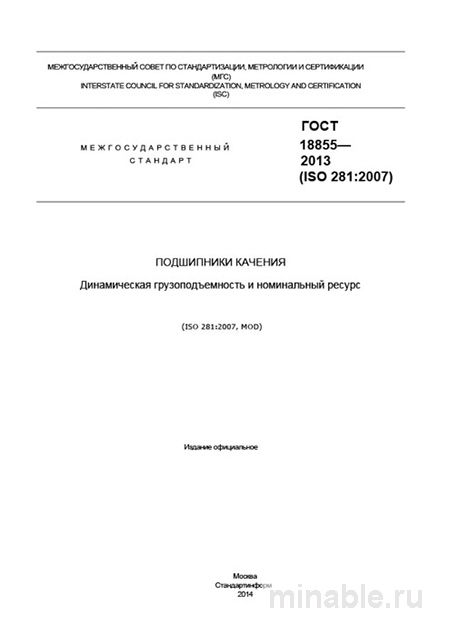 МЕЖГОСУДАРСТВЕННЫЙ СОВЕТ ПО СТАНДАРТИЗАЦИИ, МЕТРОЛОГИИ И СЕРТИФИКАЦИИ
(МГС)
INTERSTATE COUNCIL FOR STANDARDIZATION, METROLOGY AND CERTIFICATION
(ISC)

МЕЖГОСУДАРСТВЕННЫЙ
СТАНДАРТ

ГОСТ
18855—
2013
(ISO 281:2007)

ПОДШИПНИКИ КАЧЕНИЯ

Динамическая грузоподъемность и номинальный ресурс

(ISO 281:2007, MOD)

Издание официальное

Москва
Стандартинформ
2014

minable.ru